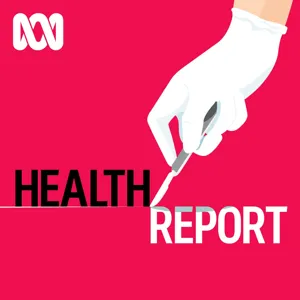 HEALTH
REPORT